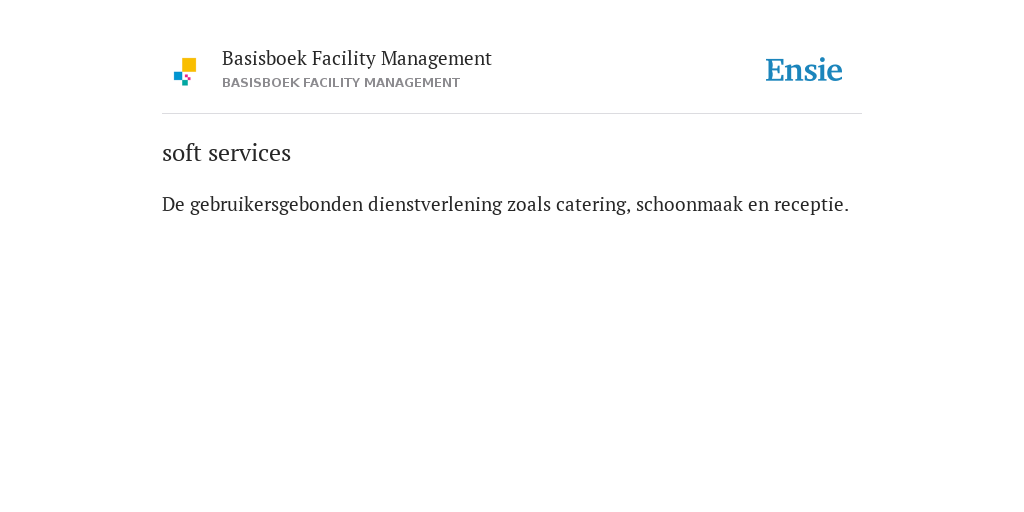 Basisboek Facility Management
BASISBOEK FACILITY MANAGEMENT

Ensie

soft services

De gebruikersgebonden dienstverlening zoals catering, schoonmaak en receptie.